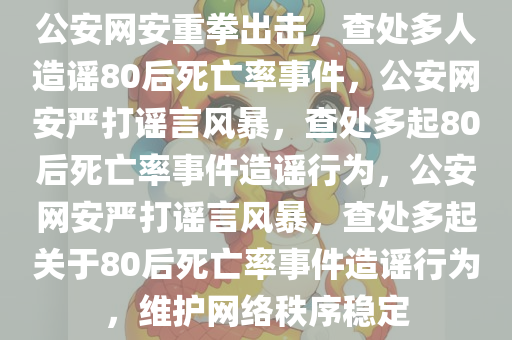 公安网安重拳出击，查处多人造谣80后死亡率事件，公安网安严打谣言风暴，查处多起80后死亡率事件造谣行为，公安网安严打谣言风暴，查处多起关于80后死亡率事件造谣行为，维护网络秩序稳定